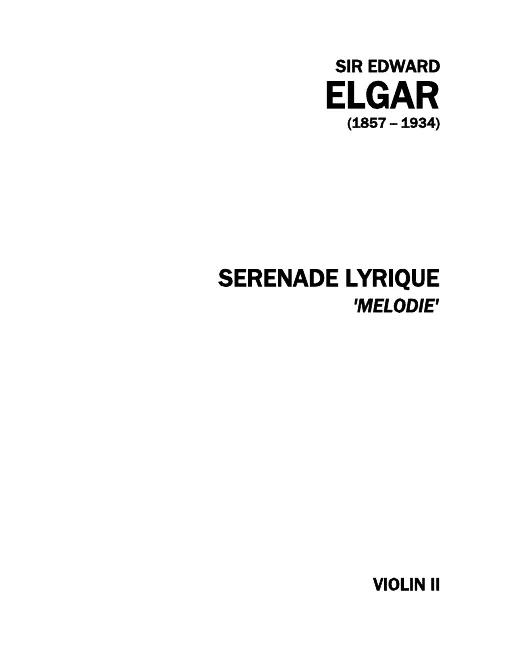 SIR EDWARD
ELGAR
(1857 – 1934)

SERENADE LYRIQUE
'MELODIE'

VIOLIN II